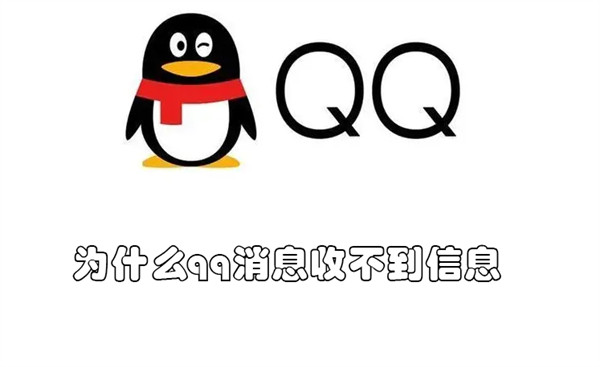 QQ

为什么qq消息收不到信息